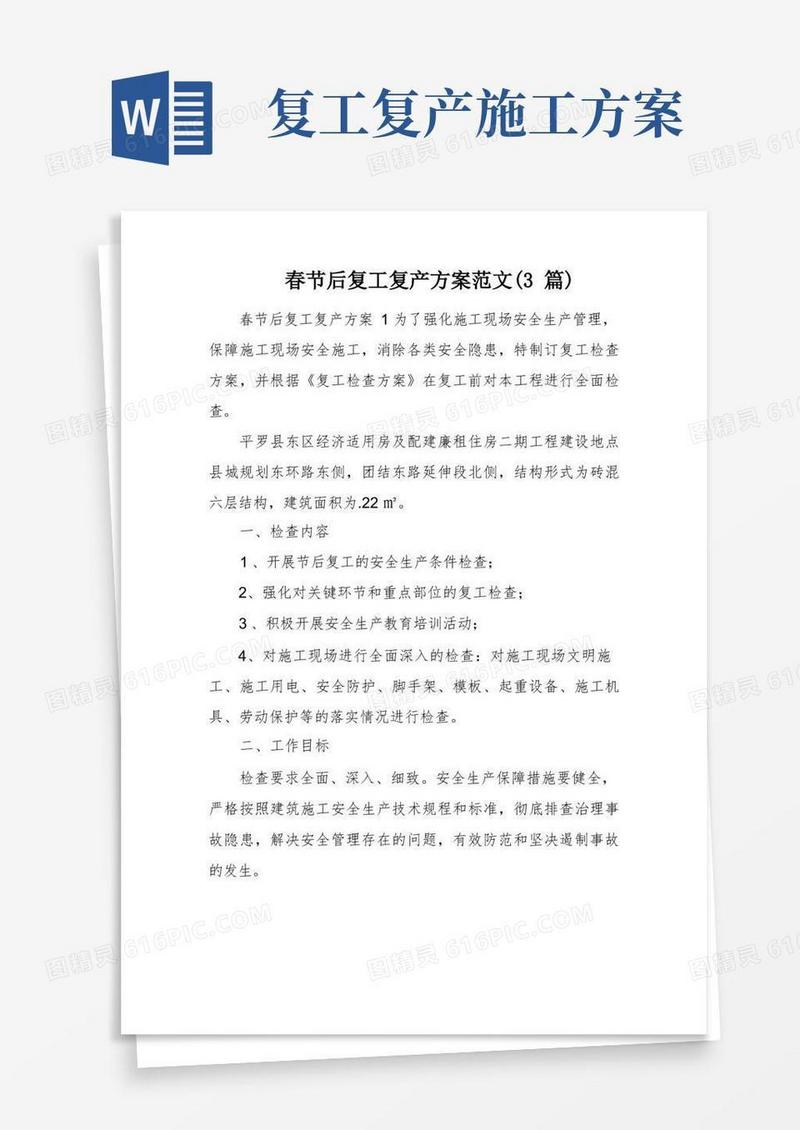 W

复工复产施工方案

图精灵 616PIC.COM

春节后复工复产方案范文(3 篇)

春节后复工复产方案 1 为了强化施工现场安全生产管理，保障施工现场安全施工，消除各类安全隐患，特制订复工检查方案，并根据《复工检查方案》在复工前对本工程进行全面检查。

平罗县东区经济适用房及配建廉租住房二期工程建设地点县城规划东环路东侧，团结东路延伸段北侧，结构形式为砖混六层结构，建筑面积为.22 ㎡。

一、检查内容

1、开展节后复工的安全生产条件检查；

2、强化对关键环节和重点部位的复工检查；

3、积极开展安全生产教育培训活动；

4、对施工现场进行全面深入的检查：对施工现场文明施工、施工用电、安全防护、脚手架、模板、起重设备、施工机具、劳动保护等的落实情况进行检查。

二、工作目标

检查要求全面、深入、细致。安全生产保障措施要健全，严格按照建筑施工安全生产技术规程和标准，彻底排查治理事故隐患，解决安全管理存在的问题，有效防范和坚决遏制事故的发生。